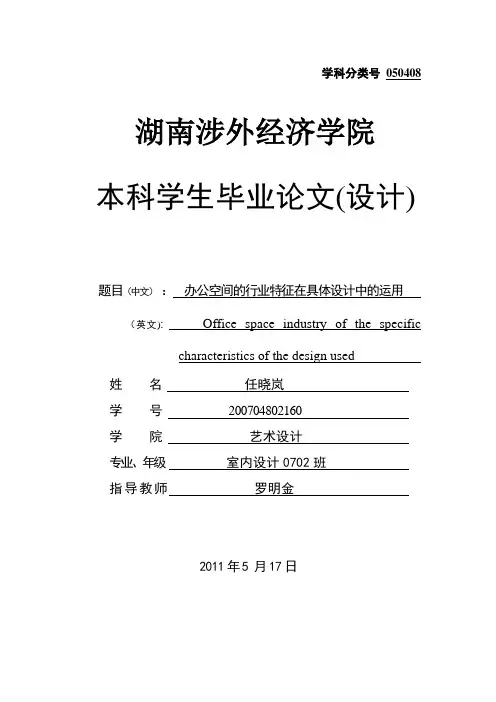 学科分类号 050408

湖南涉外经济学院

本科学生毕业论文(设计)

题目（中文）： 办公空间的行业特征在具体设计中的运用

（英文）: Office space industry of the specific characteristics of the design used

姓 名 任晓岚

学 号 200704802160

学 院 艺术设计

专业、年级 室内设计 0702 班

指导教师 罗明金

2011 年 5 月 17 日